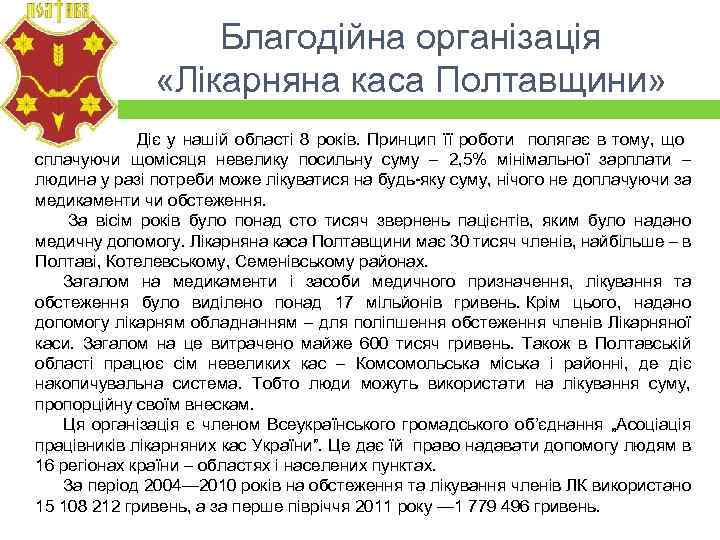 ПОЛТАВА

Благодійна організація «Лікарняна каса Полтавщини»

Діє у нашій області 8 років. Принцип її роботи полягає в тому, що сплачуючи щомісяця невелику посильну суму – 2,5% мінімальної зарплати – людина у разі потреби може лікуватися на будь-яку суму, нічого не доплачуючи за медикаменти чи обстеження.

За вісім років було понад сто тисяч звернень пацієнтів, яким було надано медичну допомогу. Лікарняна каса Полтавщини має 30 тисяч членів, найбільше – в Полтаві, Котелевському, Семенівському районах.

Загалом на медикаменти і засоби медичного призначення, лікування та обстеження було виділено понад 17 мільйонів гривень. Крім цього, надано допомогу лікарням обладнанням – для поліпшення обстеження членів Лікарняної каси. Загалом на це витрачено майже 600 тисяч гривень. Також в Полтавській області працює сім невеликих кас – Комсомольська міська і районні, де діє накопичувальна система. Тобто люди можуть використати на лікування суму, пропорційну своїм внескам.

Ця організація є членом Всеукраїнського громадського об'єднання „Асоціація працівників лікарняних кас України". Це дає їй право надавати допомогу людям в 16 регіонах країни – областях і населених пунктах.

За період 2004—2010 років на обстеження та лікування членів ЛК використано 15 108 212 гривень, а за перше півріччя 2011 року —1 779 496 гривень.